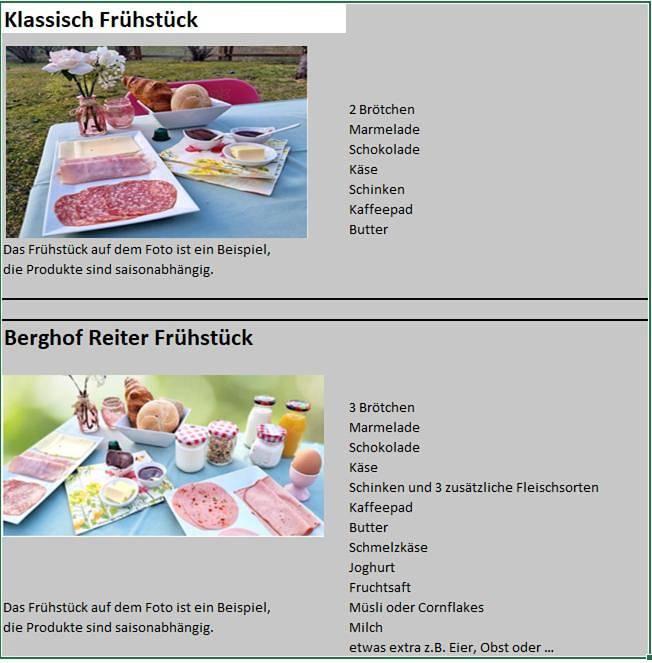 Klassisch Frühstück

2 Brötchen
Marmelade
Schokolade
Käse
Schinken
Kaffeepad
Butter

Das Frühstück auf dem Foto ist ein Beispiel,
die Produkte sind saisonabhängig.

Berghof Reiter Frühstück

3 Brötchen
Marmelade
Schokolade
Käse
Schinken und 3 zusätzliche Fleischsorten
Kaffeepad
Butter
Schmelzkäse
Joghurt
Fruchtsaft
Müsli oder Cornflakes
Milch
etwas extra z.B. Eier, Obst oder ...

Das Frühstück auf dem Foto ist ein Beispiel,
die Produkte sind saisonabhängig.